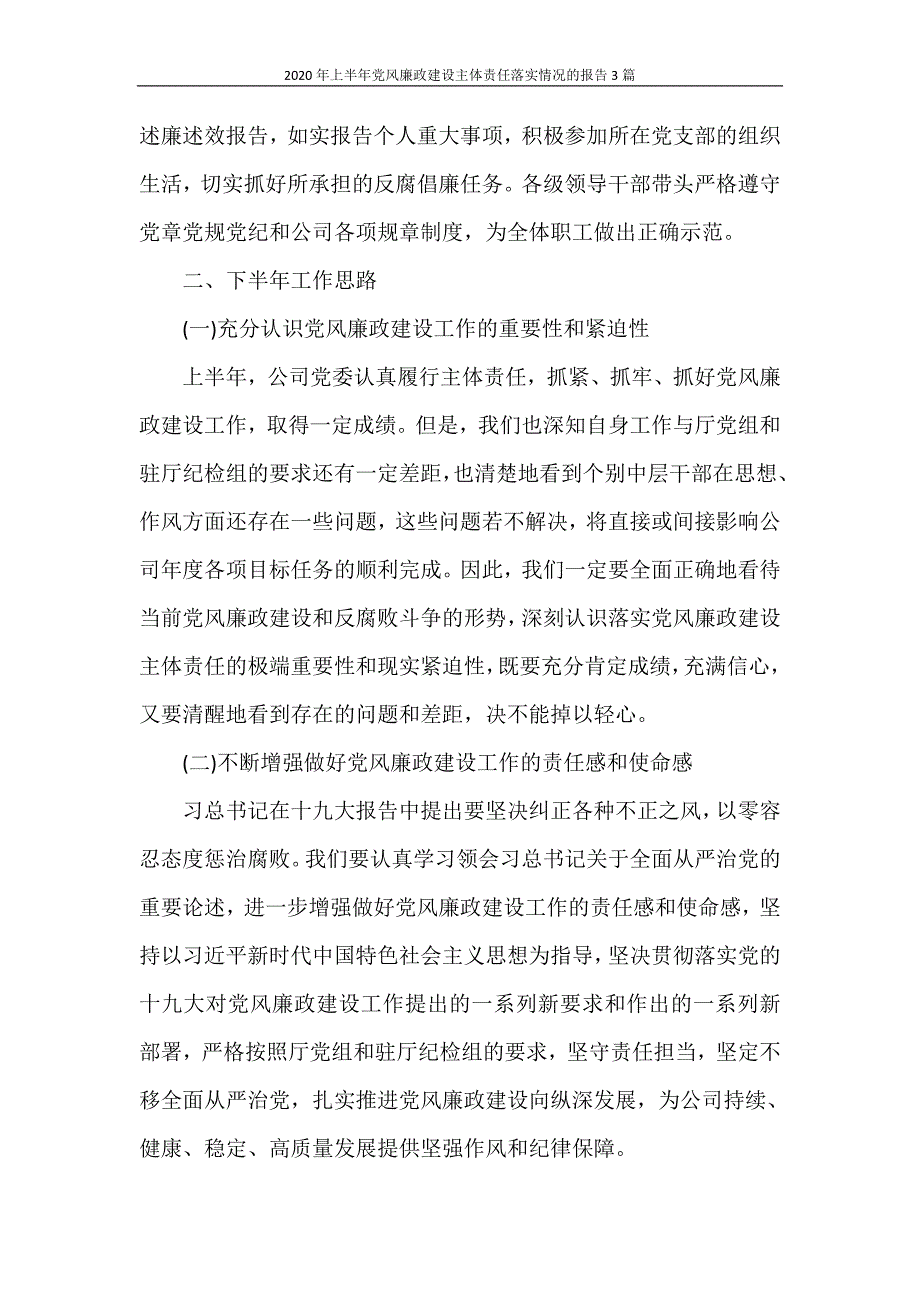 2020年上半年党风廉政建设主体责任落实情况的报告3篇

述廉述效报告，如实报告个人重大事项，积极参加所在党支部的组织生活，切实抓好所承担的反腐倡廉任务。各级领导干部带头严格遵守党章党规党纪和公司各项规章制度，为全体职工做出正确示范。

二、下半年工作思路

(一)充分认识党风廉政建设工作的重要性和紧迫性

上半年，公司党委认真履行主体责任，抓紧、抓牢、抓好党风廉政建设工作，取得一定成绩。但是，我们也深知自身工作与厅党组和驻厅纪检组的要求还有一定差距，也清楚地看到个别中层干部在思想、作风方面还存在一些问题，这些问题若不解决，将直接或间接影响公司年度各项目标任务的顺利完成。因此，我们一定要全面正确地看待当前党风廉政建设和反腐败斗争的形势，深刻认识落实党风廉政建设主体责任的极端重要性和现实紧迫性，既要充分肯定成绩，充满信心，又要清醒地看到存在的问题和差距，决不能掉以轻心。

(二)不断增强做好党风廉政建设工作的责任感和使命感

习总书记在十九大报告中提出要坚决纠正各种不正之风，以零容忍态度惩治腐败。我们要认真学习领会习总书记关于全面从严治党的重要论述，进一步增强做好党风廉政建设工作的责任感和使命感，坚持以习近平新时代中国特色社会主义思想为指导，坚决贯彻落实党的十九大对党风廉政建设工作提出的一系列新要求和作出的一系列新部署，严格按照厅党组和驻厅纪检组的要求，坚守责任担当，坚定不移全面从严治党，扎实推进党风廉政建设向纵深发展，为公司持续、健康、稳定、高质量发展提供坚强作风和纪律保障。